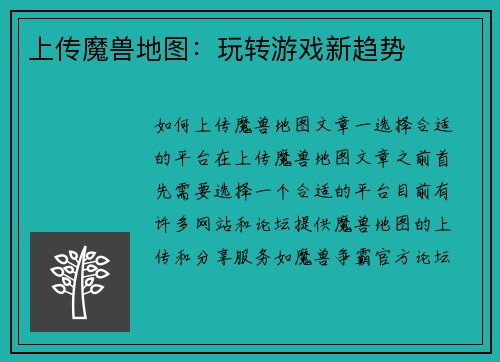 上传魔兽地图：玩转游戏新趋势

如何上传魔兽地图文章一选择合适的平台在上传魔兽地图文章之前首先需要选择一个合适的平台目前有许多网站和论坛提供魔兽地图的上传和分享服务如魔兽争霸官方论坛